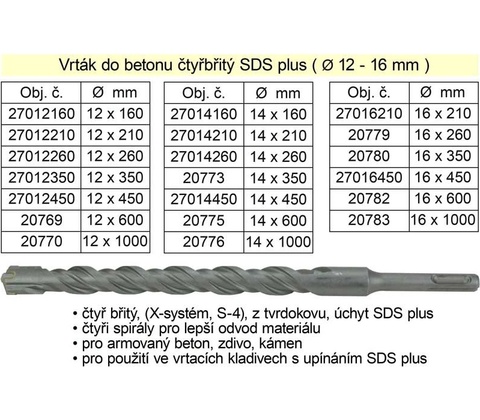 Vrták do betonu čtyřbřitý SDS plus ( Ø 12 - 16 mm )

| Obj. č. | Ø mm |
|---|---|
| 27012160 | 12 x 160 |
| 27012210 | 12 x 210 |
| 27012260 | 12 x 260 |
| 27012350 | 12 x 350 |
| 27012450 | 12 x 450 |
| 20769 | 12 x 600 |
| 20770 | 12 x 1000 |

| Obj. č. | Ø mm |
|---|---|
| 27014160 | 14 x 160 |
| 27014210 | 14 x 210 |
| 27014260 | 14 x 260 |
| 20773 | 14 x 350 |
| 27014450 | 14 x 450 |
| 20775 | 14 x 600 |
| 20776 | 14 x 1000 |

| Obj. č. | Ø mm |
|---|---|
| 27016210 | 16 x 210 |
| 20779 | 16 x 260 |
| 20780 | 16 x 350 |
| 27016450 | 16 x 450 |
| 20782 | 16 x 600 |
| 20783 | 16 x 1000 |

• čtyř břitý, (X-systém, S-4), z tvrdokovu, úchyt SDS plus
• čtyři spirály pro lepší odvod materiálu
• pro armovaný beton, zdivo, kámen
• pro použití ve vrtacích kladivech s upínáním SDS plus